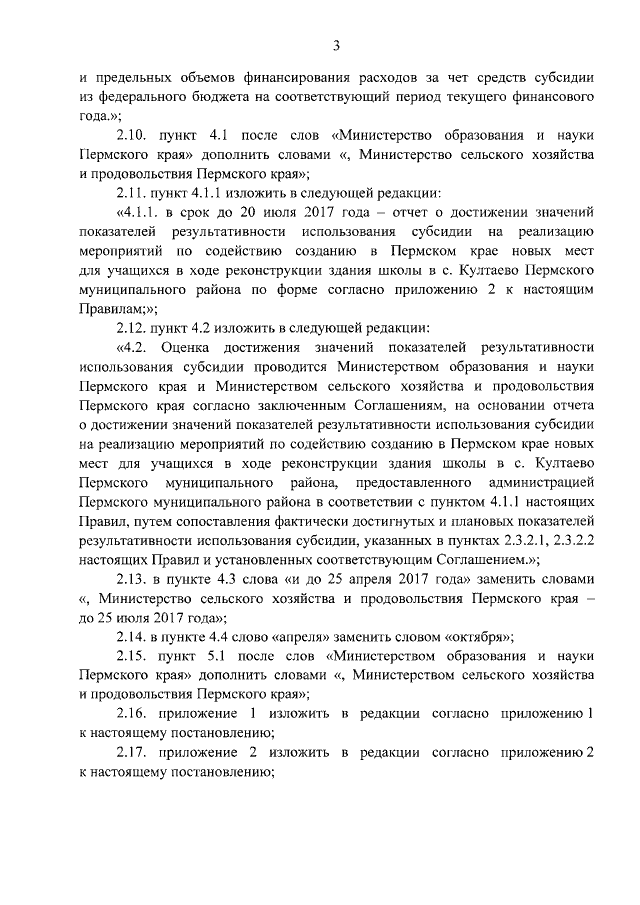 3

и предельных объемов финансирования расходов за чет средств субсидии из федерального бюджета на соответствующий период текущего финансового года.»;

2.10. пункт 4.1 после слов «Министерство образования и науки Пермского края» дополнить словами «, Министерство сельского хозяйства и продовольствия Пермского края»;

2.11. пункт 4.1.1 изложить в следующей редакции:

«4.1.1. в срок до 20 июля 2017 года – отчет о достижении значений показателей результативности использования субсидии на реализацию мероприятий по содействию созданию в Пермском крае новых мест для учащихся в ходе реконструкции здания школы в с. Култаево Пермского муниципального района по форме согласно приложению 2 к настоящим Правилам;»;

2.12. пункт 4.2 изложить в следующей редакции:

«4.2. Оценка достижения значений показателей результативности использования субсидии проводится Министерством образования и науки Пермского края и Министерством сельского хозяйства и продовольствия Пермского края согласно заключенным Соглашениям, на основании отчета о достижении значений показателей результативности использования субсидии на реализацию мероприятий по содействию созданию в Пермском крае новых мест для учащихся в ходе реконструкции здания школы в с. Култаево Пермского муниципального района, предоставленного администрацией Пермского муниципального района в соответствии с пунктом 4.1.1 настоящих Правил, путем сопоставления фактически достигнутых и плановых показателей результативности использования субсидии, указанных в пунктах 2.3.2.1, 2.3.2.2 настоящих Правил и установленных соответствующим Соглашением.»;

2.13. в пункте 4.3 слова «и до 25 апреля 2017 года» заменить словами «, Министерство сельского хозяйства и продовольствия Пермского края – до 25 июля 2017 года»;

2.14. в пункте 4.4 слово «апреля» заменить словом «октября»;

2.15. пункт 5.1 после слов «Министерством образования и науки Пермского края» дополнить словами «, Министерством сельского хозяйства и продовольствия Пермского края»;

2.16. приложение 1 изложить в редакции согласно приложению 1 к настоящему постановлению;

2.17. приложение 2 изложить в редакции согласно приложению 2 к настоящему постановлению;